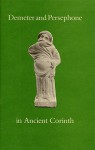 Demeter and Persephone

in Ancient Corinth